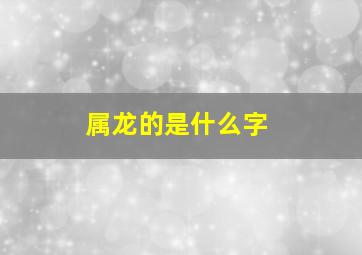 属龙的是什么字